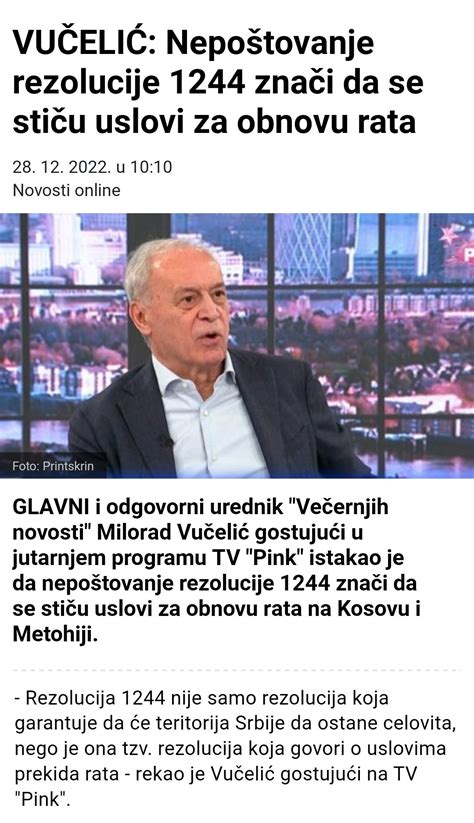 VUČELIĆ: Nepoštovanje rezolucije 1244 znači da se stiču uslovi za obnovu rata

28. 12. 2022. u 10:10
Novosti online

Foto: Printskrin

GLAVNI i odgovorni urednik "Večernjih novosti" Milorad Vučelić gostujući u jutarnjem programu TV "Pink" istakao je da nepoštovanje rezolucije 1244 znači da se stiču uslovi za obnovu rata na Kosovu i Metohiji.

- Rezolucija 1244 nije samo rezolucija koja garantuje da će teritorija Srbije da ostane celovita, nego je ona tzv. rezolucija koja govori o uslovima prekida rata - rekao je Vučelić gostujući na TV "Pink".